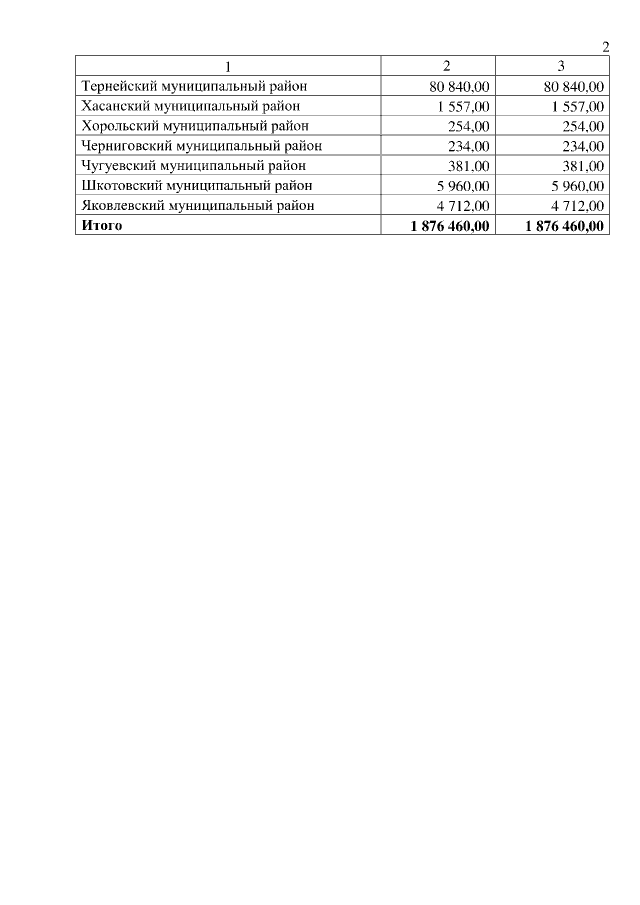 2

| 1 | 2 | 3 |
|---|---|---|
| Тернейский муниципальный район | 80 840,00 | 80 840,00 |
| Хасанский муниципальный район | 1 557,00 | 1 557,00 |
| Хорольский муниципальный район | 254,00 | 254,00 |
| Черниговский муниципальный район | 234,00 | 234,00 |
| Чугуевский муниципальный район | 381,00 | 381,00 |
| Шкотовский муниципальный район | 5 960,00 | 5 960,00 |
| Яковлевский муниципальный район | 4 712,00 | 4 712,00 |
| **Итого** | **1 876 460,00** | **1 876 460,00** |